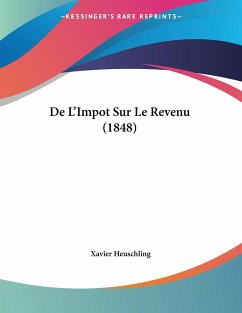 —KESSINGER'S RARE REPRINTS—

De L'Impot Sur Le Revenu (1848)

Xavier Heuschling